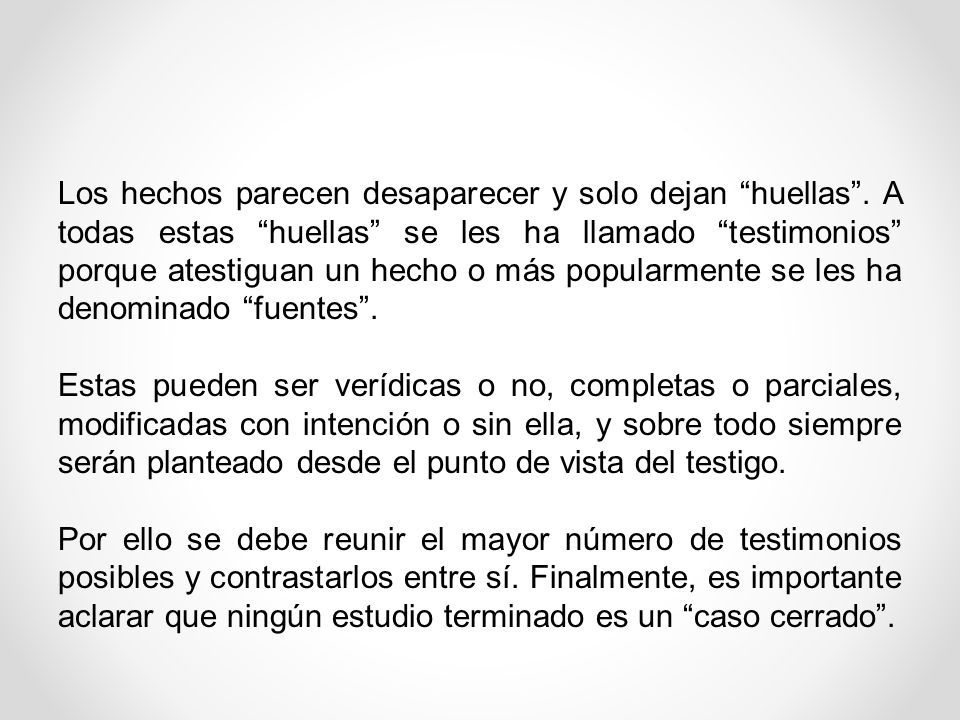 Los hechos parecen desaparecer y solo dejan “huellas”. A todas estas “huellas” se les ha llamado “testimonios” porque atestiguan un hecho o más popularmente se les ha denominado “fuentes”.

Estas pueden ser verídicas o no, completas o parciales, modificadas con intención o sin ella, y sobre todo siempre serán planteado desde el punto de vista del testigo.

Por ello se debe reunir el mayor número de testimonios posibles y contrastarlos entre sí. Finalmente, es importante aclarar que ningún estudio terminado es un “caso cerrado”.